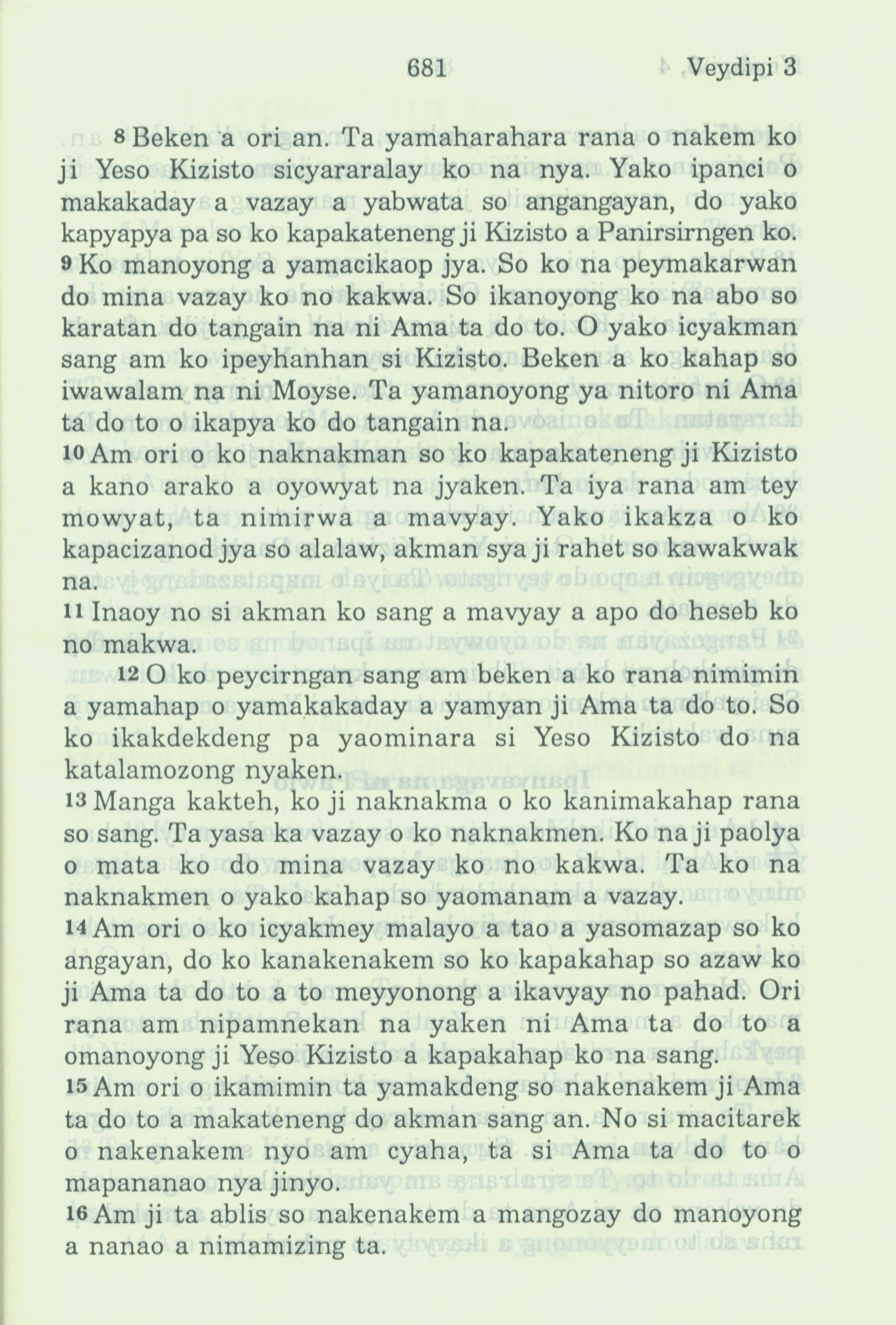 681 Veydipi 3

8 Beken a ori an. Ta yamaharahara rana o nakem ko ji Yeso Kizisto sicyararalay ko na nya. Yako ipanci o makakaday a vazay a yabwata so angangayan, do yako kapyapya pa so ko kapakateneng ji Kizisto a Panirsirngen ko.
9 Ko manoyong a yamacikaop jya. So ko na peymakarwan do mina vazay ko no kakwa. So ikanoyong ko na abo so karatan do tangain na ni Ama ta do to. O yako icyakman sang am ko ipeyhanhan si Kizisto. Beken a ko kahap so iwawalam na ni Moyse. Ta yamanoyong ya nitoro ni Ama ta do to o ikapya ko do tangain na.
10 Am ori o ko naknakman so ko kapakateneng ji Kizisto a kano arako a oyowyat na jyaken. Ta iya rana am tey mowyat, ta nimirwa a mavyay. Yako ikakza o ko kapacizanod jya so alalaw, akman sya ji rahet so kawakwak na.
11 Inaoy no si akman ko sang a mavyay a apo do heseb ko no makwa.
12 O ko peycirngan sang am beken a ko rana nimimin a yamahap o yamakakaday a yamyan ji Ama ta do to. So ko ikakdekdeng pa yaominara si Yeso Kizisto do na katalamozong nyaken.
13 Manga kakteh, ko ji naknakma o ko kanimakahap rana so sang. Ta yasa ka vazay o ko naknakmen. Ko na ji paolya o mata ko do mina vazay ko no kakwa. Ta ko na naknakmen o yako kahap so yaomanam a vazay.
14 Am ori o ko icyakmey malayo a tao a yasomazap so ko angayan, do ko kanakenakem so ko kapakahap so azaw ko ji Ama ta do to a to meyyonong a ikavyay no pahad. Ori rana am nipamnekan na yaken ni Ama ta do to a omanoyong ji Yeso Kizisto a kapakahap ko na sang.
15 Am ori o ikamimin ta yamakdeng so nakenakem ji Ama ta do to a makateneng do akman sang an. No si macitarek o nakenakem nyo am cyaha, ta si Ama ta do to o mapananao nya jinyo.
16 Am ji ta ablis so nakenakem a mangozay do manoyong a nanao a nimamizing ta.